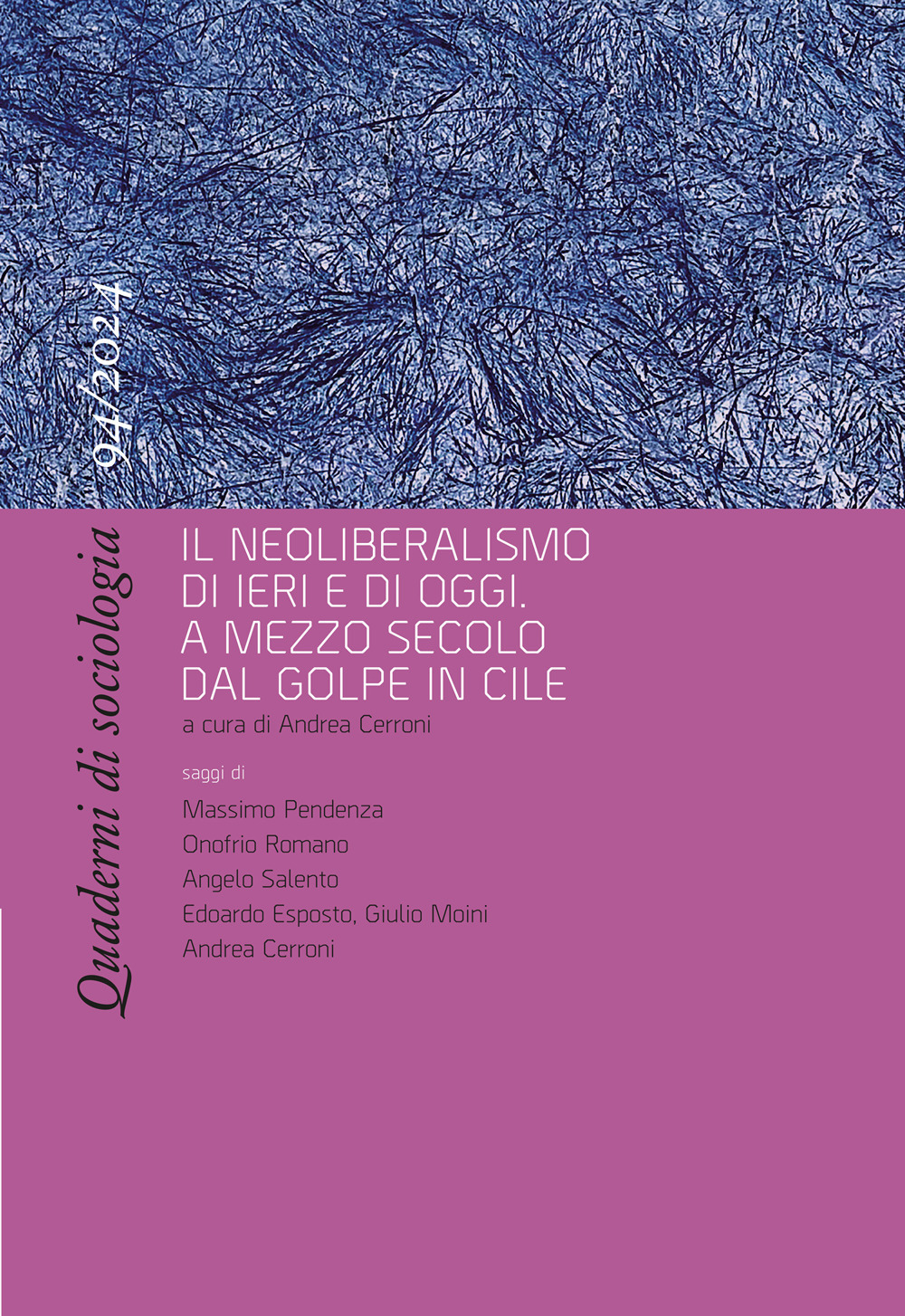 Quaderni di sociologia 94/2024

IL NEOLIBERALISMO DI IERI E DI OGGI. A MEZZO SECOLO DAL GOLPE IN CILE
a cura di Andrea Cerroni

saggi di
Massimo Pendenza
Onofrio Romano
Angelo Salento
Edoardo Esposto, Giulio Moini
Andrea Cerroni